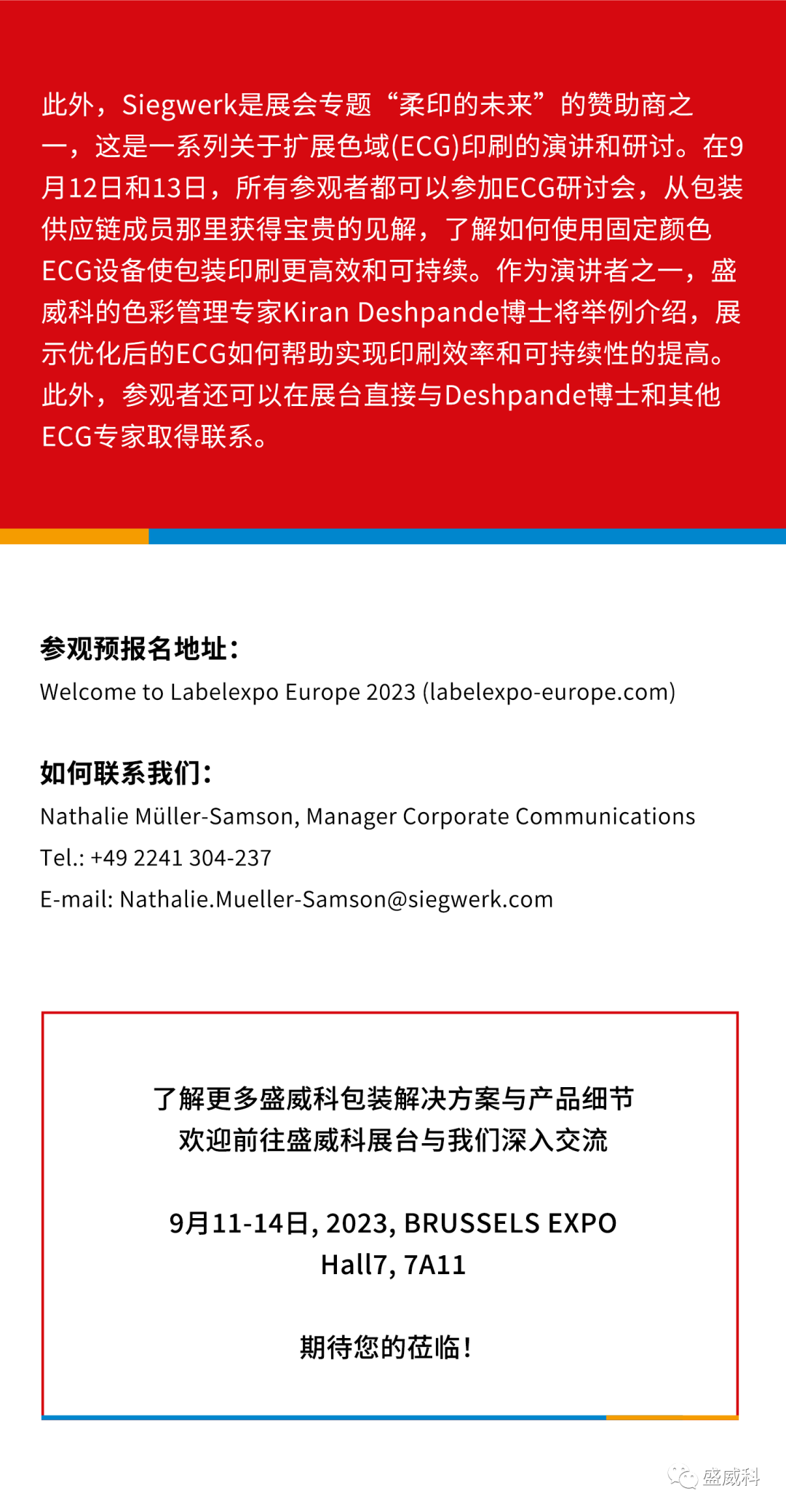 此外，Siegwerk是展会专题“柔印的未来”的赞助商之一，这是一系列关于扩展色域(ECG)印刷的演讲和研讨。在9月12日和13日，所有参观者都可以参加ECG研讨会，从包装供应链成员那里获得宝贵的见解，了解如何使用固定颜色ECG设备使包装印刷更高效和可持续。作为演讲者之一，盛威科的色彩管理专家Kiran Deshpande博士将举例介绍，展示优化后的ECG如何帮助实现印刷效率和可持续性的提高。此外，参观者还可以在展台直接与Deshpande博士和其他ECG专家取得联系。

参观预报名地址：
Welcome to Labelexpo Europe 2023 (labelexpo-europe.com)

如何联系我们：
Nathalie Müller-Samson, Manager Corporate Communications
Tel.: +49 2241 304-237
E-mail: Nathalie.Mueller-Samson@siegwerk.com

了解更多盛威科包装解决方案与产品细节
欢迎前往盛威科展台与我们深入交流

9月11-14日, 2023, BRUSSELS EXPO
Hall7, 7A11

期待您的莅临!

盛威科